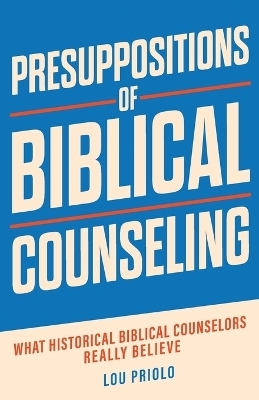 PRESUPPOSITIONS OF BIBLICAL COUNSELING

WHAT HISTORICAL BIBLICAL COUNSELORS REALLY BELIEVE

LOU PRIOLO